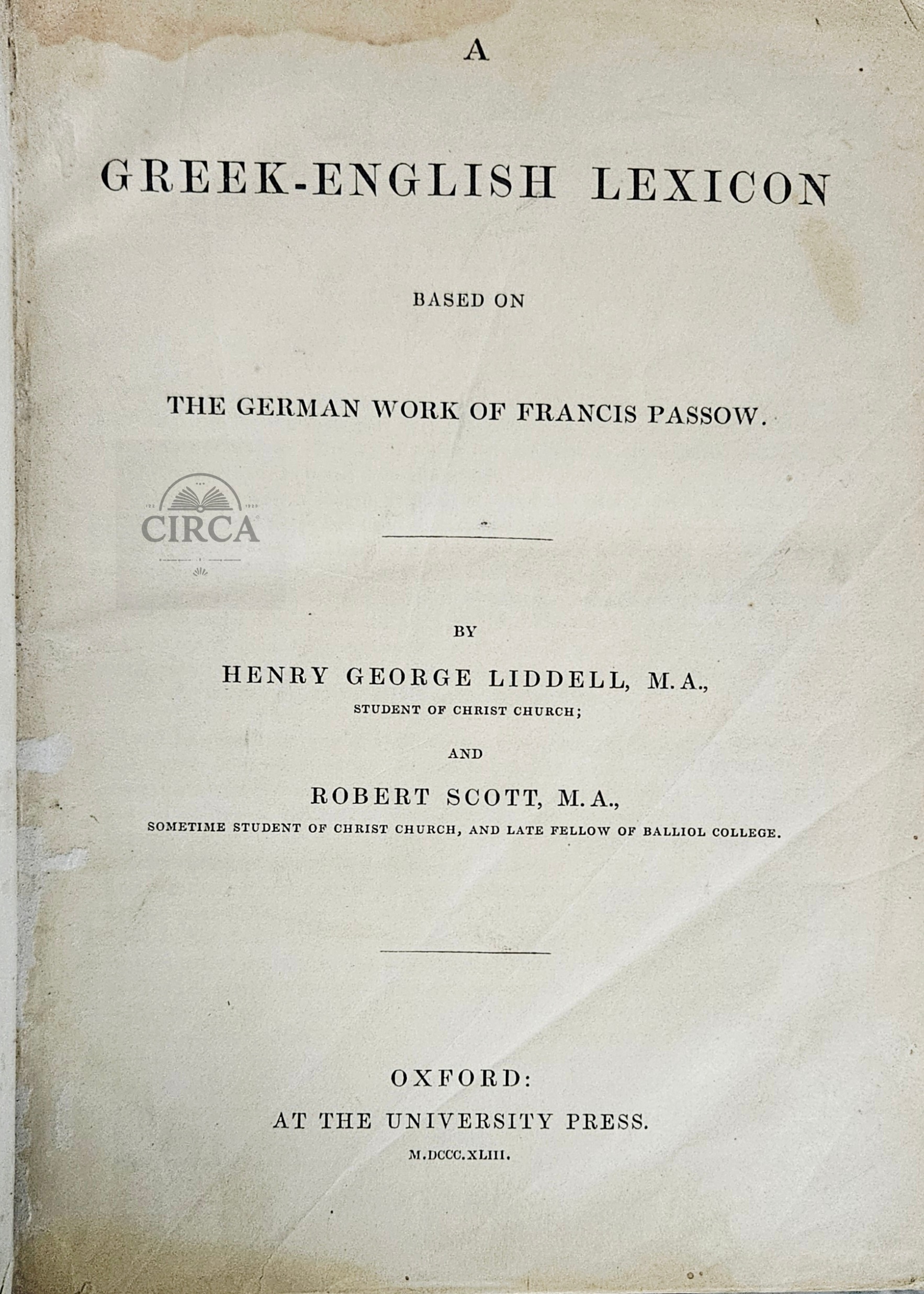 A

GREEK-ENGLISH LEXICON

BASED ON

THE GERMAN WORK OF FRANCIS PASSOW.

CIRCA

BY

HENRY GEORGE LIDDELL, M.A.,
STUDENT OF CHRIST CHURCH;

AND

ROBERT SCOTT, M.A.,
SOMETIME STUDENT OF CHRIST CHURCH, AND LATE FELLOW OF BALLIOL COLLEGE.

OXFORD:
AT THE UNIVERSITY PRESS.
M.DCCC.XLIII.